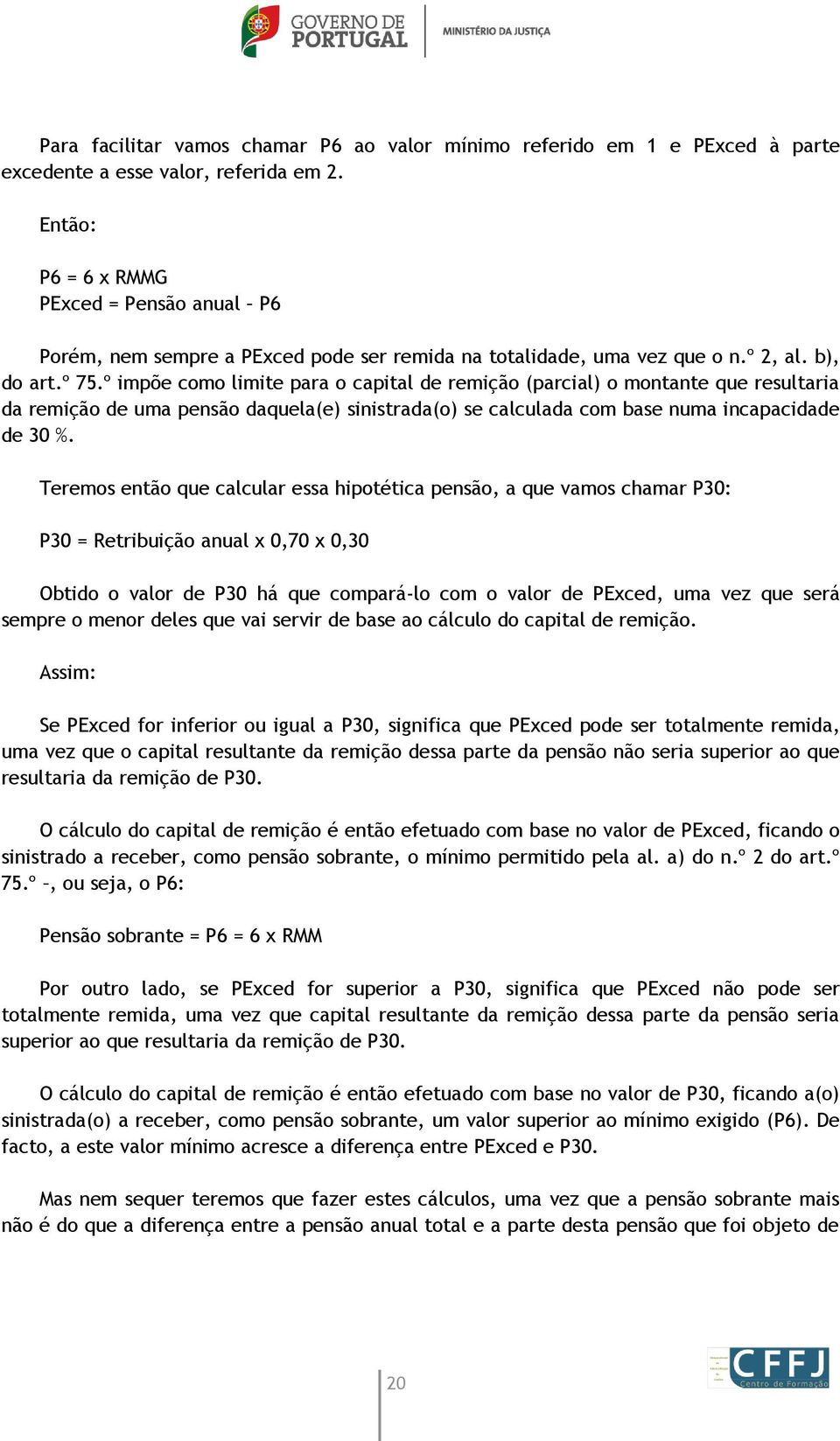 GOVERNO DE PORTUGAL
MINISTÉRIO DA JUSTIÇA

Para facilitar vamos chamar P6 ao valor mínimo referido em 1 e PExced à parte excedente a esse valor, referida em 2.

Então:

P6 = 6 x RMMG
PExced = Pensão anual – P6

Porém, nem sempre a PExced pode ser remida na totalidade, uma vez que o n.º 2, al. b), do art.º 75.º impõe como limite para o capital de remição (parcial) o montante que resultaria da remição de uma pensão daquela(e) sinistrada(o) se calculada com base numa incapacidade de 30 %.

Teremos então que calcular essa hipotética pensão, a que vamos chamar P30:

P30 = Retribuição anual x 0,70 x 0,30

Obtido o valor de P30 há que compará-lo com o valor de PExced, uma vez que será sempre o menor deles que vai servir de base ao cálculo do capital de remição.

Assim:

Se PExced for inferior ou igual a P30, significa que PExced pode ser totalmente remida, uma vez que o capital resultante da remição dessa parte da pensão não seria superior ao que resultaria da remição de P30.

O cálculo do capital de remição é então efetuado com base no valor de PExced, ficando o sinistrado a receber, como pensão sobrante, o mínimo permitido pela al. a) do n.º 2 do art.º 75.º –, ou seja, o P6:

Pensão sobrante = P6 = 6 x RMM

Por outro lado, se PExced for superior a P30, significa que PExced não pode ser totalmente remida, uma vez que capital resultante da remição dessa parte da pensão seria superior ao que resultaria da remição de P30.

O cálculo do capital de remição é então efetuado com base no valor de P30, ficando a(o) sinistrada(o) a receber, como pensão sobrante, um valor superior ao mínimo exigido (P6). De facto, a este valor mínimo acresce a diferença entre PExced e P30.

Mas nem sequer teremos que fazer estes cálculos, uma vez que a pensão sobrante mais não é do que a diferença entre a pensão anual total e a parte desta pensão que foi objeto de

20

CFFJ Centro de Formação